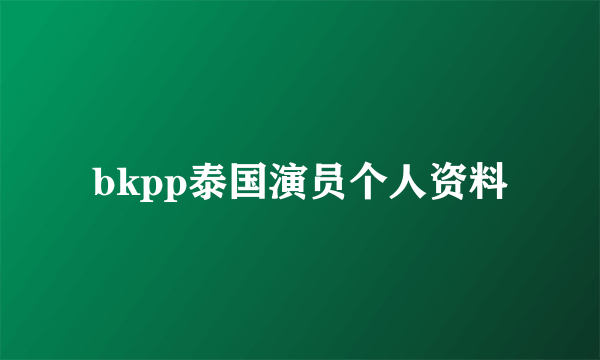 bkpp泰国演员个人资料